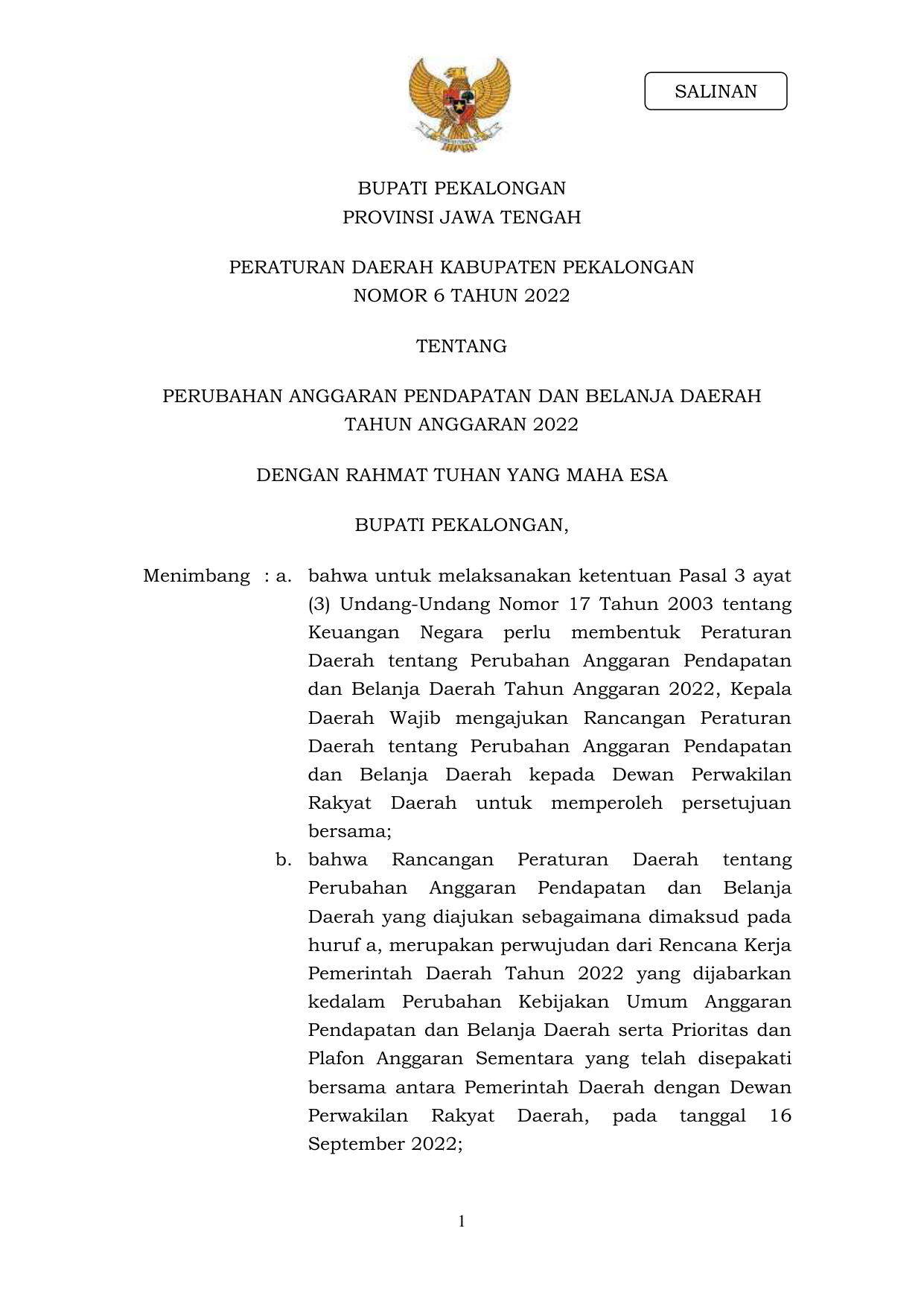 SALINAN

BUPATI PEKALONGAN
PROVINSI JAWA TENGAH

PERATURAN DAERAH KABUPATEN PEKALONGAN
NOMOR 6 TAHUN 2022

TENTANG

PERUBAHAN ANGGARAN PENDAPATAN DAN BELANJA DAERAH
TAHUN ANGGARAN 2022

DENGAN RAHMAT TUHAN YANG MAHA ESA

BUPATI PEKALONGAN,

Menimbang : a. bahwa untuk melaksanakan ketentuan Pasal 3 ayat (3) Undang-Undang Nomor 17 Tahun 2003 tentang Keuangan Negara perlu membentuk Peraturan Daerah tentang Perubahan Anggaran Pendapatan dan Belanja Daerah Tahun Anggaran 2022, Kepala Daerah Wajib mengajukan Rancangan Peraturan Daerah tentang Perubahan Anggaran Pendapatan dan Belanja Daerah kepada Dewan Perwakilan Rakyat Daerah untuk memperoleh persetujuan bersama;

b. bahwa Rancangan Peraturan Daerah tentang Perubahan Anggaran Pendapatan dan Belanja Daerah yang diajukan sebagaimana dimaksud pada huruf a, merupakan perwujudan dari Rencana Kerja Pemerintah Daerah Tahun 2022 yang dijabarkan kedalam Perubahan Kebijakan Umum Anggaran Pendapatan dan Belanja Daerah serta Prioritas dan Plafon Anggaran Sementara yang telah disepakati bersama antara Pemerintah Daerah dengan Dewan Perwakilan Rakyat Daerah, pada tanggal 16 September 2022;

1